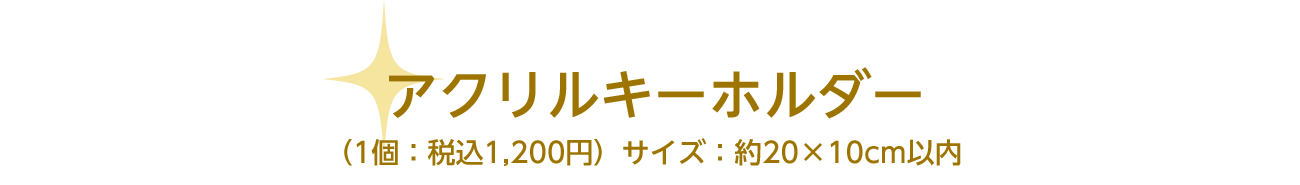 アクリルキーホルダー

（1個：税込1,200円）サイズ：約20×10cm以内